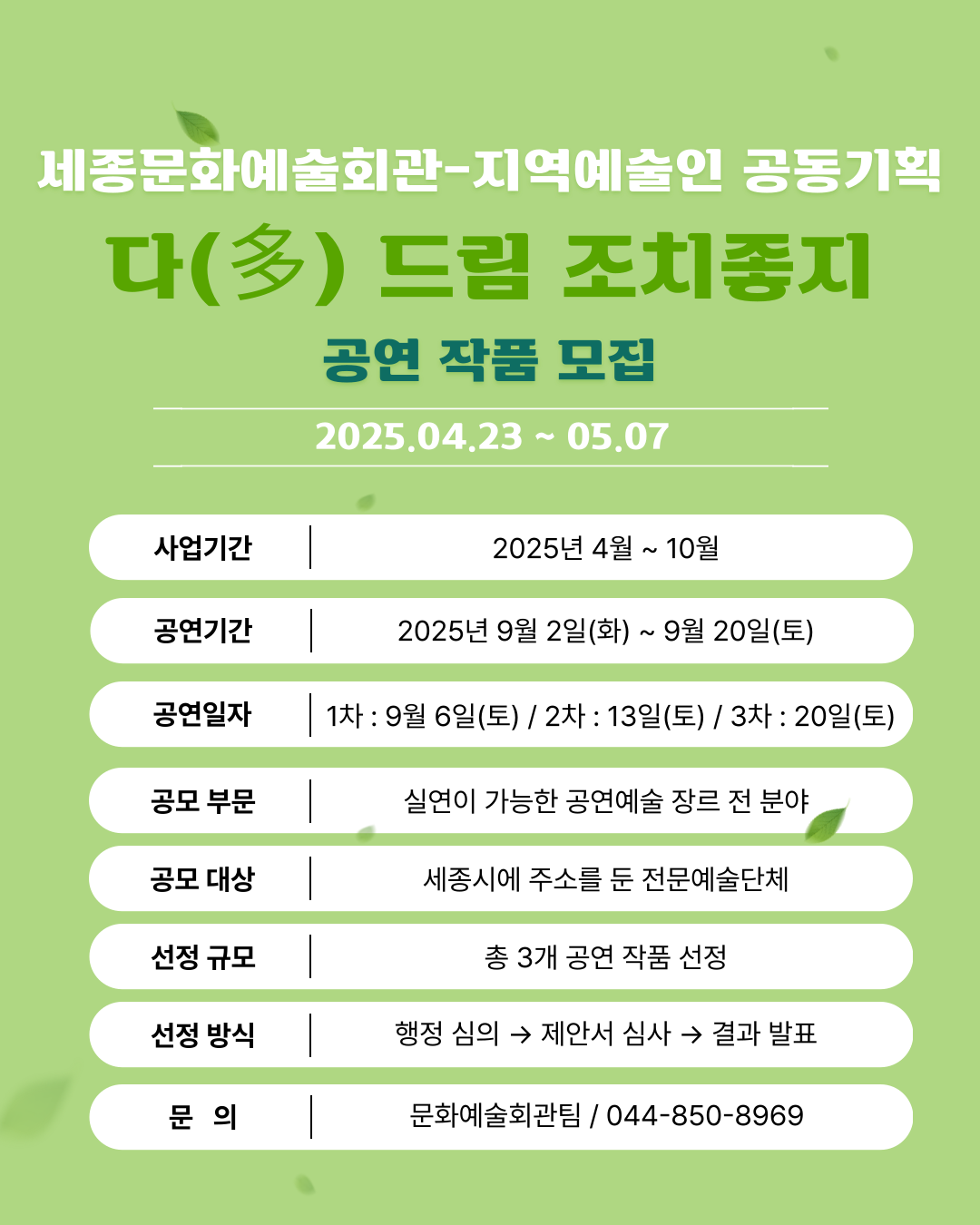 세종문화예술회관-지역예술인 공동기획

다(多) 드림 조치좋지

공연 작품 모집

2025.04.23 ~ 05.07

사업기간 2025년 4월 ~ 10월

공연기간 2025년 9월 2일(화) ~ 9월 20일(토)

공연일자 1차 : 9월 6일(토) / 2차 : 13일(토) / 3차 : 20일(토)

공모 부문 실연이 가능한 공연예술 장르 전 분야

공모 대상 세종시에 주소를 둔 전문예술단체

선정 규모 총 3개 공연 작품 선정

선정 방식 행정 심의 → 제안서 심사 → 결과 발표

문 의 문화예술회관팀 / 044-850-8969